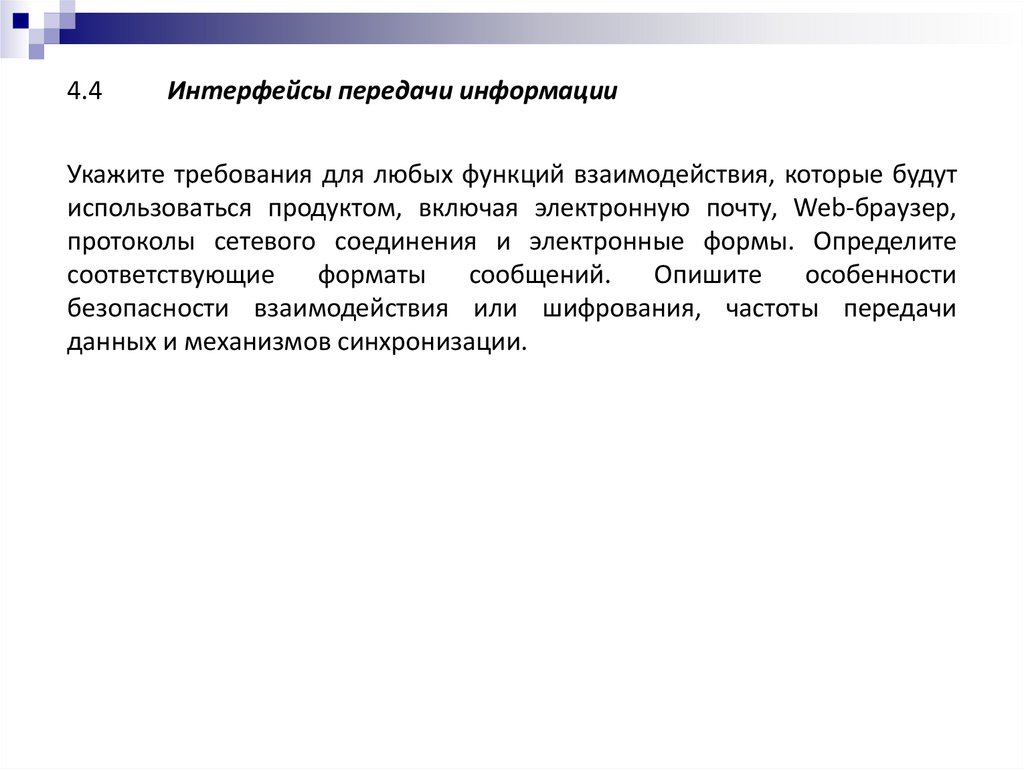 4.4 Интерфейсы передачи информации

Укажите требования для любых функций взаимодействия, которые будут использоваться продуктом, включая электронную почту, Web-браузер, протоколы сетевого соединения и электронные формы. Определите соответствующие форматы сообщений. Опишите особенности безопасности взаимодействия или шифрования, частоты передачи данных и механизмов синхронизации.